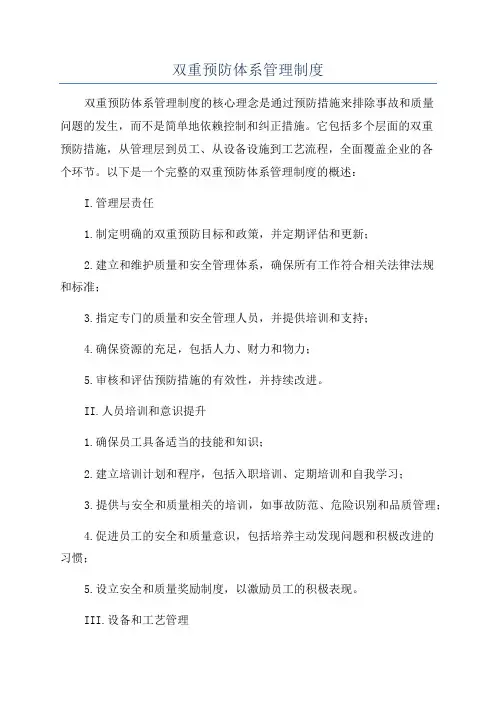 双重预防体系管理制度

双重预防体系管理制度的核心理念是通过预防措施来排除事故和质量问题的发生，而不是简单地依赖控制和纠正措施。它包括多个层面的双重预防措施，从管理层到员工、从设备设施到工艺流程，全面覆盖企业的各个环节。以下是一个完整的双重预防体系管理制度的概述：

I.管理层责任

1.制定明确的双重预防目标和政策，并定期评估和更新；

2.建立和维护质量和安全管理体系，确保所有工作符合相关法律法规和标准；

3.指定专门的质量和安全管理人员，并提供培训和支持；

4.确保资源的充足，包括人力、财力和物力；

5.审核和评估预防措施的有效性，并持续改进。

II.人员培训和意识提升

1.确保员工具备适当的技能和知识；

2.建立培训计划和程序，包括入职培训、定期培训和自我学习；

3.提供与安全和质量相关的培训，如事故防范、危险识别和品质管理；

4.促进员工的安全和质量意识，包括培养主动发现问题和积极改进的习惯；

5.设立安全和质量奖励制度，以激励员工的积极表现。

III.设备和工艺管理